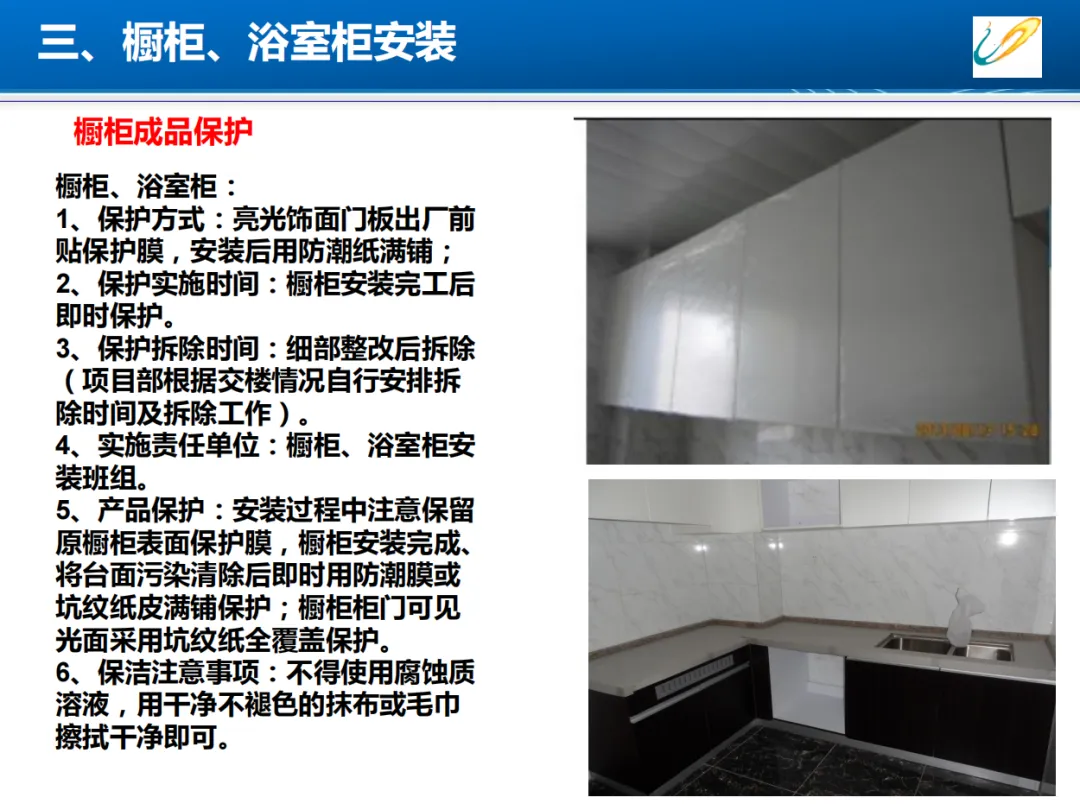 三、橱柜、浴室柜安装

橱柜成品保护

橱柜、浴室柜：
1、保护方式：亮光饰面门板出厂前贴保护膜，安装后用防潮纸满铺；
2、保护实施时间：橱柜安装完工后即时保护。
3、保护拆除时间：细部整改后拆除（项目部根据交楼情况自行安排拆除时间及拆除工作）。
4、实施责任单位：橱柜、浴室柜安装班组。
5、产品保护：安装过程中注意保留原橱柜表面保护膜，橱柜安装完成、将台面污染清除后即时用防潮膜或坑纹纸皮满铺保护；橱柜柜门可见光面采用坑纹纸全覆盖保护。
6、保洁注意事项：不得使用腐蚀质溶液，用干净不褪色的抹布或毛巾擦拭干净即可。